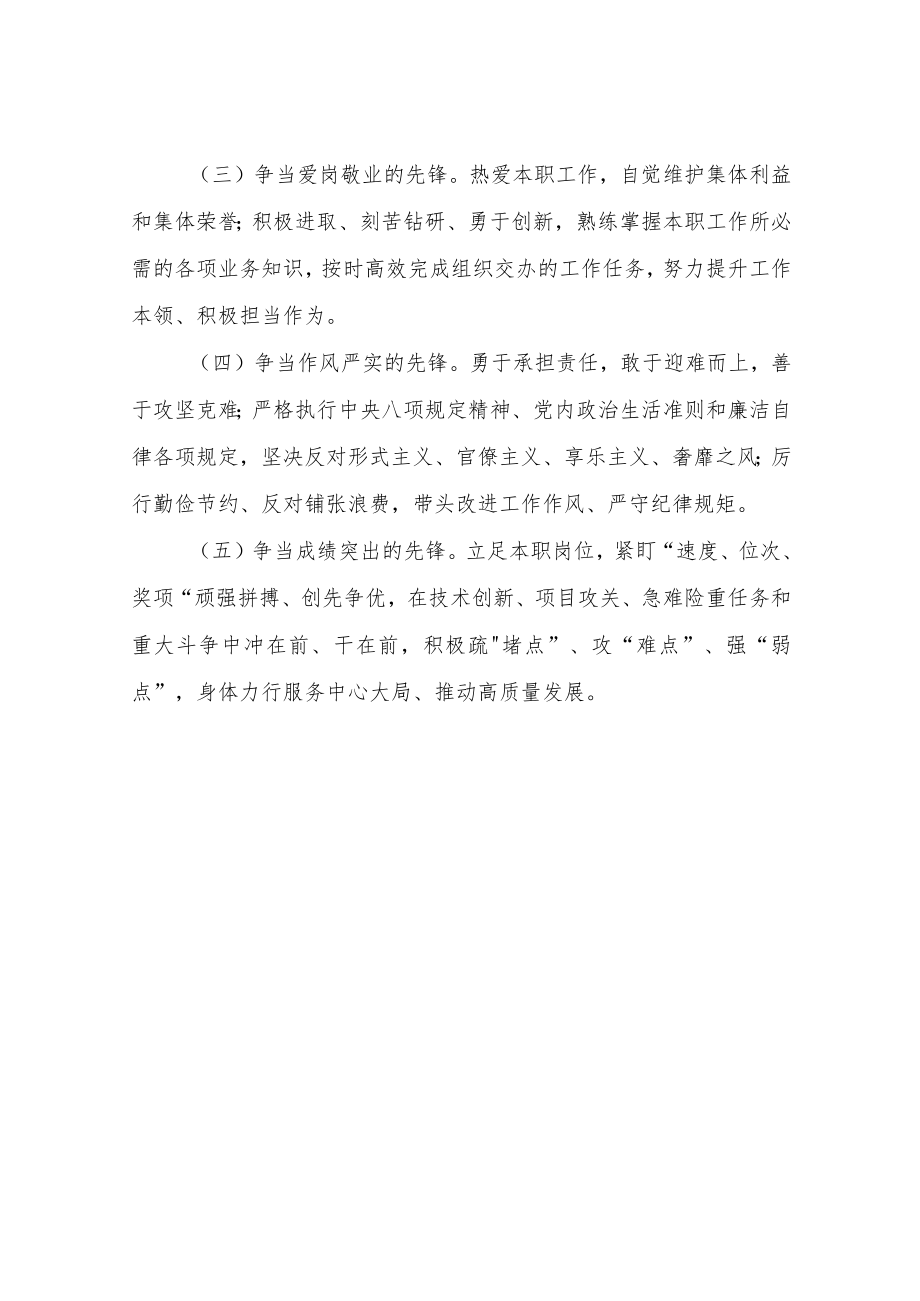 （三）争当爱岗敬业的先锋。热爱本职工作，自觉维护集体利益和集体荣誉;积极进取、刻苦钻研、勇于创新，熟练掌握本职工作所必需的各项业务知识，按时高效完成组织交办的工作任务，努力提升工作本领、积极担当作为。

（四）争当作风严实的先锋。勇于承担责任，敢于迎难而上，善于攻坚克难;严格执行中央八项规定精神、党内政治生活准则和廉洁自律各项规定，坚决反对形式主义、官僚主义、享乐主义、奢靡之风;厉行勤俭节约、反对铺张浪费，带头改进工作作风、严守纪律规矩。

（五）争当成绩突出的先锋。立足本职岗位，紧盯“速度、位次、奖项“顽强拼搏、创先争优，在技术创新、项目攻关、急难险重任务和重大斗争中冲在前、干在前，积极疏"堵点”、攻“难点”、强“弱点”，身体力行服务中心大局、推动高质量发展。